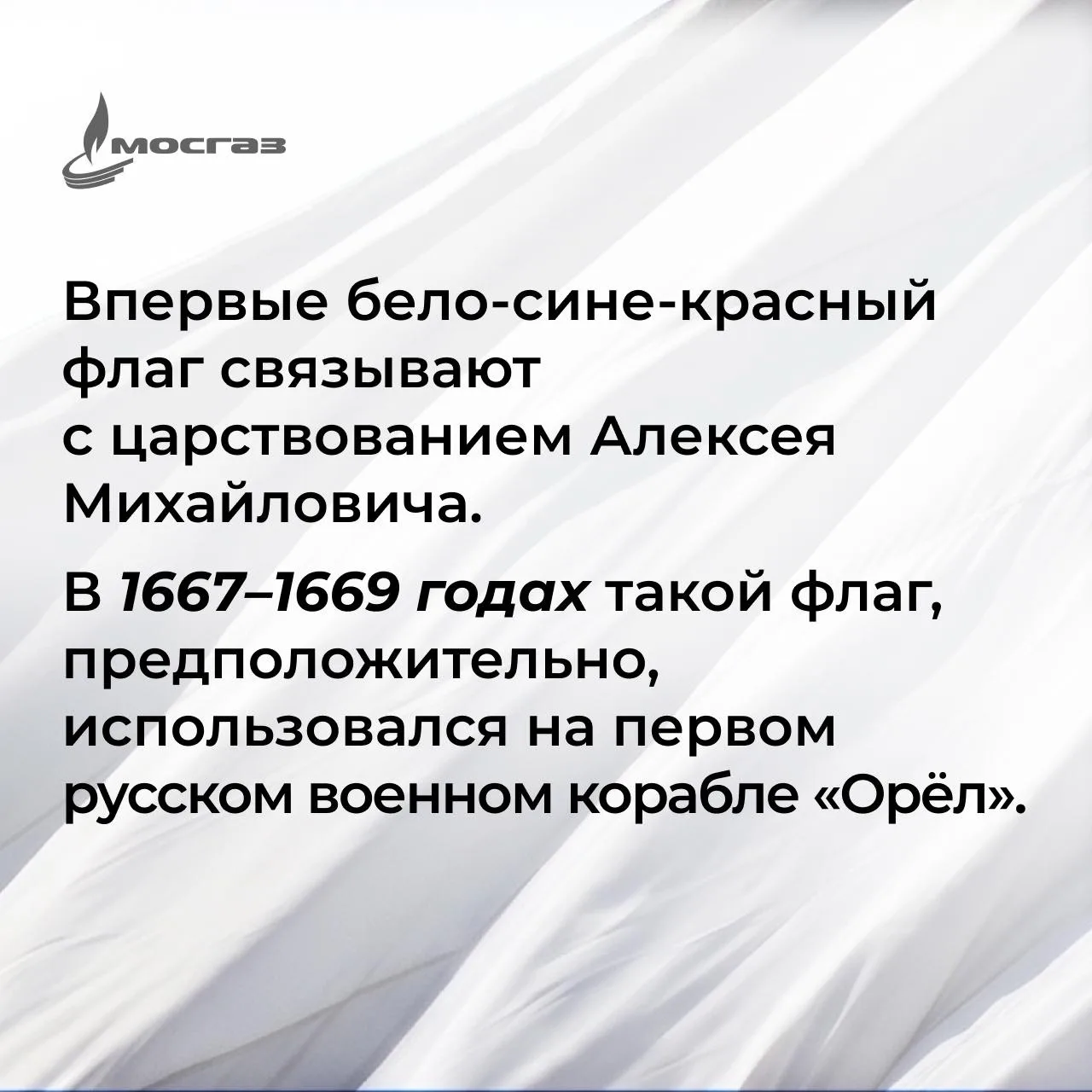 мосгаз

Впервые бело-сине-красный флаг связывают с царствованием Алексея Михайловича.

В 1667–1669 годах такой флаг, предположительно, использовался на первом русском военном корабле «Орёл».